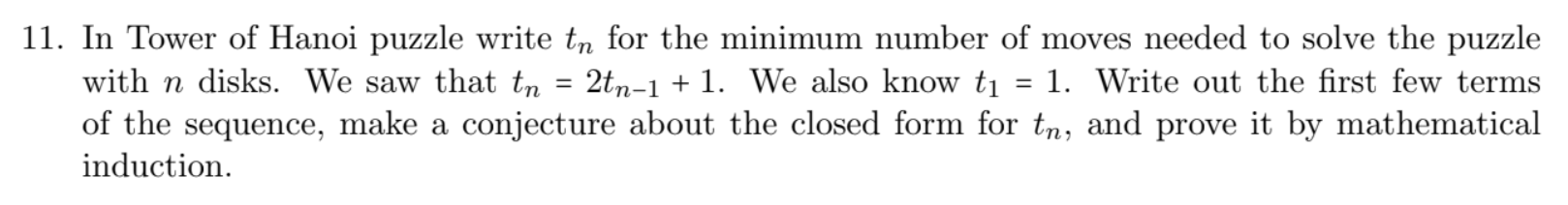 11. In Tower of Hanoi puzzle write $t_n$ for the minimum number of moves needed to solve the puzzle with $n$ disks. We saw that $t_n = 2t_{n-1} + 1$. We also know $t_1 = 1$. Write out the first few terms of the sequence, make a conjecture about the closed form for $t_n$, and prove it by mathematical induction.